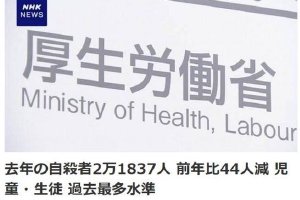 NHK NEWS

厚生労働省
Ministry of Health, Labour

去年の自殺者2万1837人 前年比44人減 児童・生徒 過去最多水準